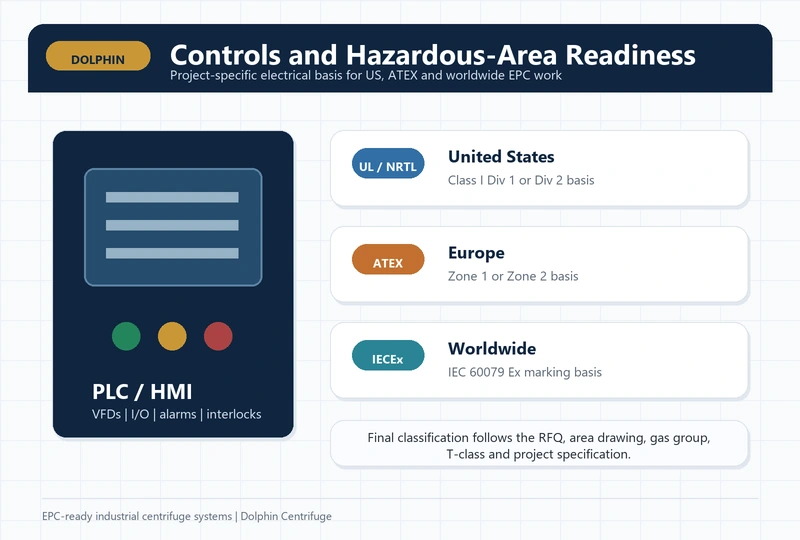 DOLPHIN

Controls and Hazardous-Area Readiness

Project-specific electrical basis for US, ATEX and worldwide EPC work

PLC / HMI

VFDs | I/O | alarms | interlocks

UL / NRTL

United States

Class I Div 1 or Div 2 basis

ATEX

Europe

Zone 1 or Zone 2 basis

IECEx

Worldwide

IEC 60079 Ex marking basis

Final classification follows the RFQ, area drawing, gas group, T-class and project specification.

EPC-ready industrial centrifuge systems | Dolphin Centrifuge